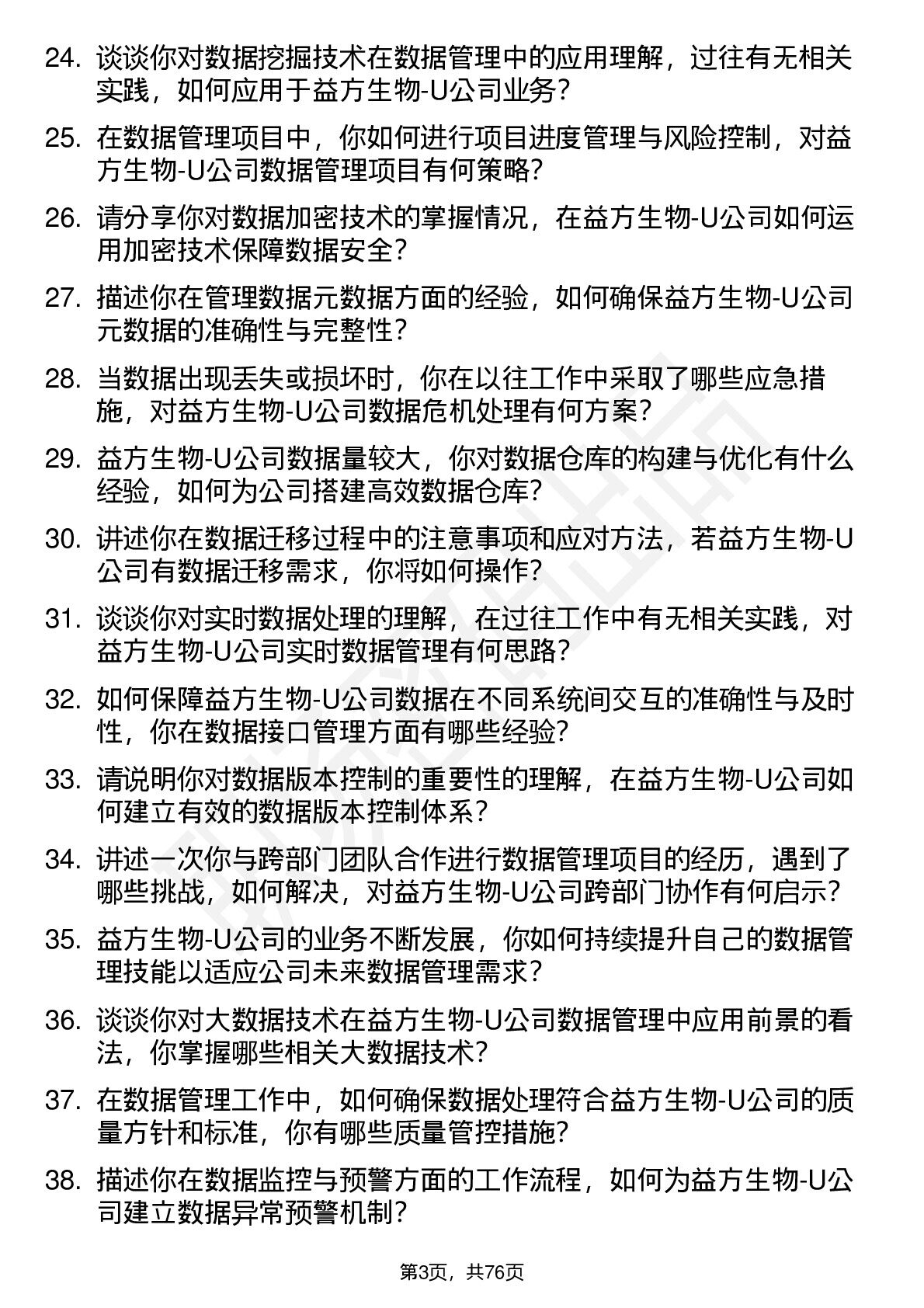 24. 谈谈你对数据挖掘技术在数据管理中的应用理解，过往有无相关实践，如何应用于益方生物-U公司业务？

25. 在数据管理项目中，你如何进行项目进度管理与风险控制，对益方生物-U公司数据管理项目有何策略？

26. 请分享你对数据加密技术的掌握情况，在益方生物-U公司如何运用加密技术保障数据安全？

27. 描述你在管理数据元数据方面的经验，如何确保益方生物-U公司元数据的准确性与完整性？

28. 当数据出现丢失或损坏时，你在以往工作中采取了哪些应急措施，对益方生物-U公司数据危机处理有何方案？

29. 益方生物-U公司数据量较大，你对数据仓库的构建与优化有什么经验，如何为公司搭建高效数据仓库？

30. 讲述你在数据迁移过程中的注意事项和应对方法，若益方生物-U公司有数据迁移需求，你将如何操作？

31. 谈谈你对实时数据处理的理解，在过往工作中有无相关实践，对益方生物-U公司实时数据管理有何思路？

32. 如何保障益方生物-U公司数据在不同系统间交互的准确性与及时性，你在数据接口管理方面有哪些经验？

33. 请说明你对数据版本控制的重要性的理解，在益方生物-U公司如何建立有效的数据版本控制体系？

34. 讲述一次你与跨部门团队合作进行数据管理项目的经历，遇到了哪些挑战，如何解决，对益方生物-U公司跨部门协作有何启示？

35. 益方生物-U公司的业务不断发展，你如何持续提升自己的数据管理技能以适应公司未来数据管理需求？

36. 谈谈你对大数据技术在益方生物-U公司数据管理中应用前景的看法，你掌握哪些相关大数据技术？

37. 在数据管理工作中，如何确保数据处理符合益方生物-U公司的质量方针和标准，你有哪些质量管控措施？

38. 描述你在数据监控与预警方面的工作流程，如何为益方生物-U公司建立数据异常预警机制？

第3页，共76页